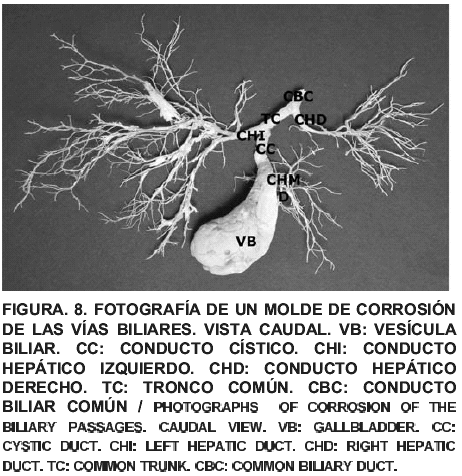 CBC
TC
CHD
CHI
CC
CHM
D
VB

FIGURA. 8. FOTOGRAFÍA DE UN MOLDE DE CORROSIÓN DE LAS VÍAS BILIARES. VISTA CAUDAL. VB: VESÍCULA BILIAR. CC: CONDUCTO CÍSTICO. CHI: CONDUCTO HEPÁTICO IZQUIERDO. CHD: CONDUCTO HEPÁTICO DERECHO. TC: TRONCO COMÚN. CBC: CONDUCTO BILIAR COMÚN / PHOTOGRAPHS OF CORROSION OF THE BILIARY PASSAGES. CAUDAL VIEW. VB: GALLBLADDER. CC: CYSTIC DUCT. CHI: LEFT HEPATIC DUCT. CHD: RIGHT HEPATIC DUCT. TC: COMMON TRUNK. CBC: COMMON BILIARY DUCT.